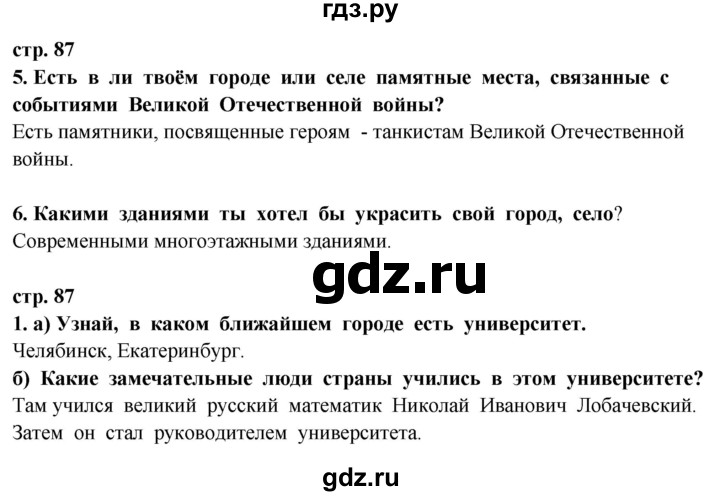 гдз.ру

стр. 87

5. Есть в ли твоём городе или селе памятные места, связанные с событиями Великой Отечественной войны?

Есть памятники, посвященные героям - танкистам Великой Отечественной войны.

6. Какими зданиями ты хотел бы украсить свой город, село?

Современными многоэтажными зданиями.

gdz.ru

стр. 87

1. а) Узнай, в каком ближайшем городе есть университет.

Челябинск, Екатеринбург.

б) Какие замечательные люди страны учились в этом университете?

Там учился великий русский математик Николай Иванович Лобачевский. Затем он стал руководителем университета.

gdz.ru